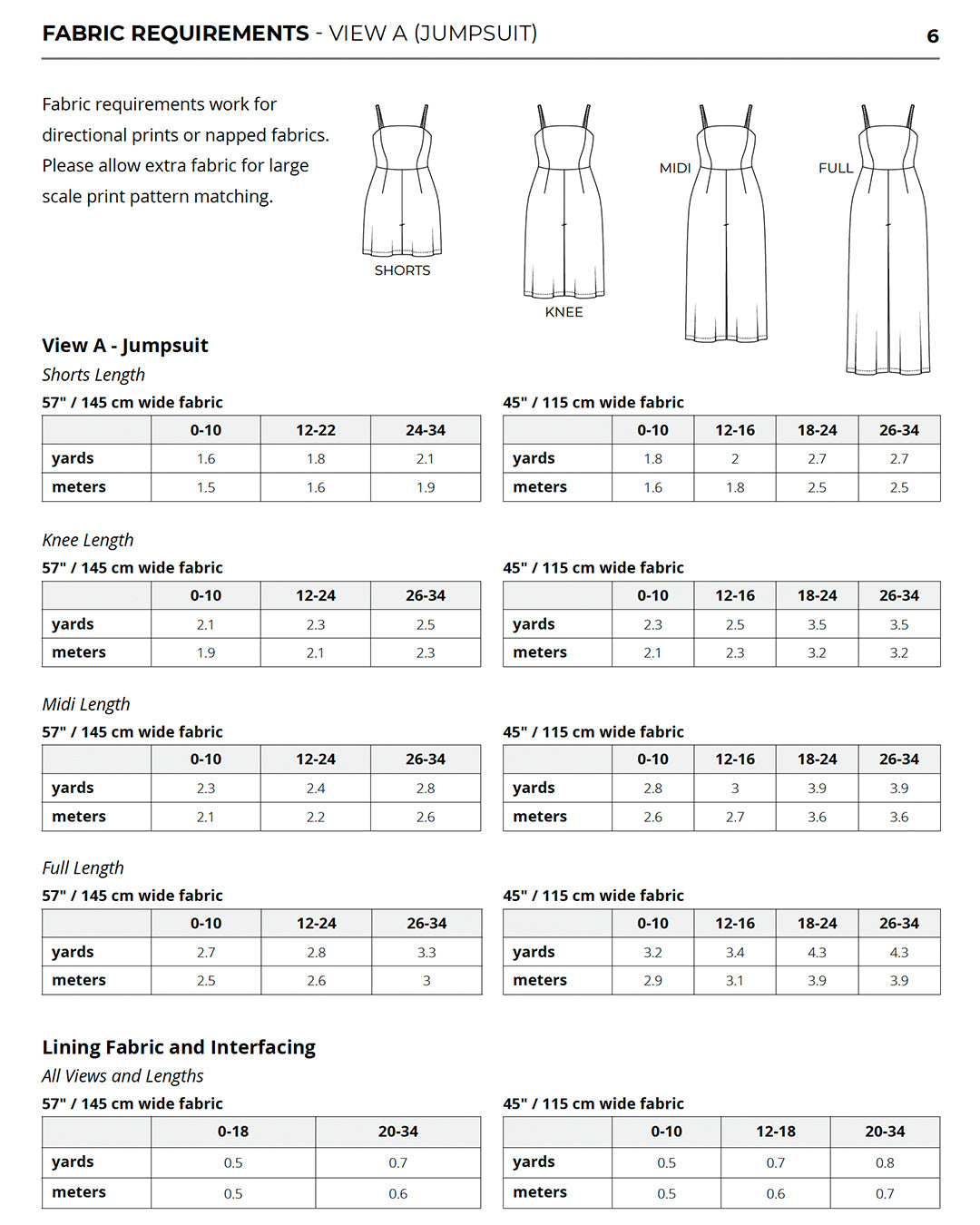 FABRIC REQUIREMENTS - VIEW A (JUMPSUIT) 6

Fabric requirements work for directional prints or napped fabrics. Please allow extra fabric for large scale print pattern matching.

SHORTS

KNEE

MIDI

FULL

View A - Jumpsuit

Shorts Length

57" / 145 cm wide fabric

| | 0-10 | 12-22 | 24-34 |
|---|---|---|---|
| yards | 1.6 | 1.8 | 2.1 |
| meters | 1.5 | 1.6 | 1.9 |

45" / 115 cm wide fabric

| | 0-10 | 12-16 | 18-24 | 26-34 |
|---|---|---|---|---|
| yards | 1.8 | 2 | 2.7 | 2.7 |
| meters | 1.6 | 1.8 | 2.5 | 2.5 |

Knee Length

57" / 145 cm wide fabric

| | 0-10 | 12-24 | 26-34 |
|---|---|---|---|
| yards | 2.1 | 2.3 | 2.5 |
| meters | 1.9 | 2.1 | 2.3 |

45" / 115 cm wide fabric

| | 0-10 | 12-16 | 18-24 | 26-34 |
|---|---|---|---|---|
| yards | 2.3 | 2.5 | 3.5 | 3.5 |
| meters | 2.1 | 2.3 | 3.2 | 3.2 |

Midi Length

57" / 145 cm wide fabric

| | 0-10 | 12-24 | 26-34 |
|---|---|---|---|
| yards | 2.3 | 2.4 | 2.8 |
| meters | 2.1 | 2.2 | 2.6 |

45" / 115 cm wide fabric

| | 0-10 | 12-16 | 18-24 | 26-34 |
|---|---|---|---|---|
| yards | 2.8 | 3 | 3.9 | 3.9 |
| meters | 2.6 | 2.7 | 3.6 | 3.6 |

Full Length

57" / 145 cm wide fabric

| | 0-10 | 12-24 | 26-34 |
|---|---|---|---|
| yards | 2.7 | 2.8 | 3.3 |
| meters | 2.5 | 2.6 | 3 |

45" / 115 cm wide fabric

| | 0-10 | 12-16 | 18-24 | 26-34 |
|---|---|---|---|---|
| yards | 3.2 | 3.4 | 4.3 | 4.3 |
| meters | 2.9 | 3.1 | 3.9 | 3.9 |

Lining Fabric and Interfacing

All Views and Lengths

57" / 145 cm wide fabric

| | 0-18 | 20-34 |
|---|---|---|
| yards | 0.5 | 0.7 |
| meters | 0.5 | 0.6 |

45" / 115 cm wide fabric

| | 0-10 | 12-18 | 20-34 |
|---|---|---|---|
| yards | 0.5 | 0.7 | 0.8 |
| meters | 0.5 | 0.6 | 0.7 |